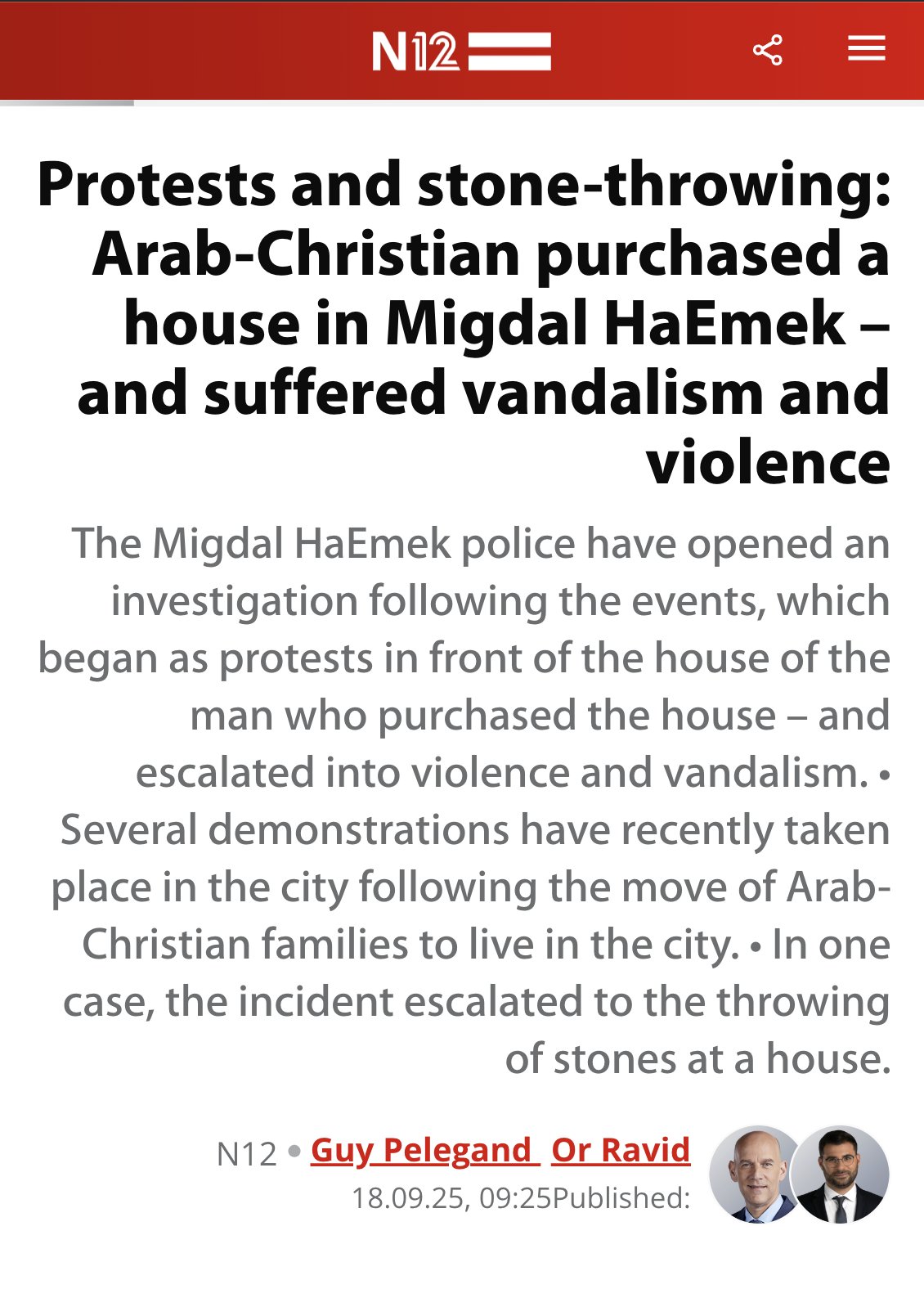 N12

Protests and stone-throwing: Arab-Christian purchased a house in Migdal HaEmek – and suffered vandalism and violence

The Migdal HaEmek police have opened an investigation following the events, which began as protests in front of the house of the man who purchased the house – and escalated into violence and vandalism. • Several demonstrations have recently taken place in the city following the move of Arab-Christian families to live in the city. • In one case, the incident escalated to the throwing of stones at a house.

N12 • Guy Pelegand Or Ravid
18.09.25, 09:25Published: